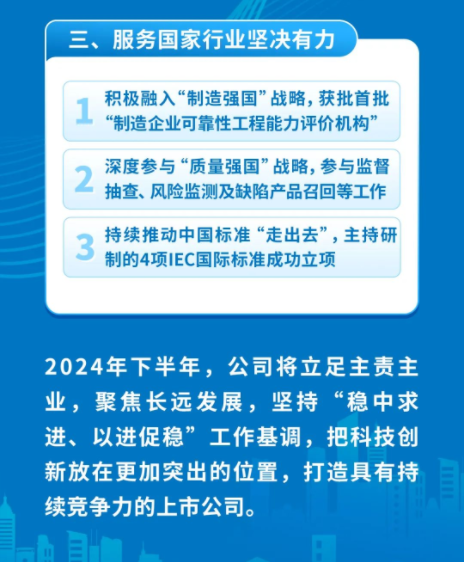 三、服务国家行业坚决有力

1 积极融入“制造强国”战略，获批首批“制造企业可靠性工程能力评价机构”

2 深度参与“质量强国”战略，参与监督抽查、风险监测及缺陷产品召回等工作

3 持续推动中国标准“走出去”，主持研制的4项IEC国际标准成功立项

2024年下半年，公司将立足主责主业，聚焦长远发展，坚持“稳中求进、以进促稳”工作基调，把科技创新放在更加突出的位置，打造具有持续竞争力的上市公司。